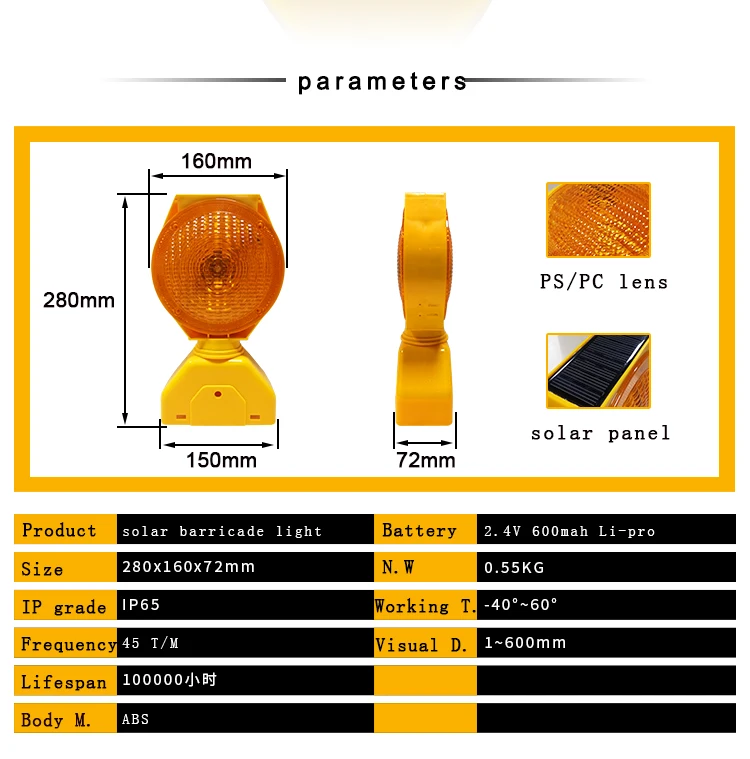 parameters

160mm

280mm

150mm

72mm

PS/PC lens

solar panel

| Product | solar barricade light | Battery | 2.4V 600mah Li-pro |
|---|---|---|---|
| Size | 280x160x72mm | N.W | 0.55KG |
| IP grade | IP65 | Working T. | -40°~60° |
| Frequency | 45 T/M | Visual D. | 1~600mm |
| Lifespan | 100000小时 | | |
| Body M. | ABS | | |